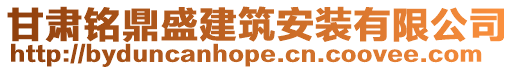 甘肃铭鼎盛建筑安装有限公司
http://byduncanhope.cn.coovee.com